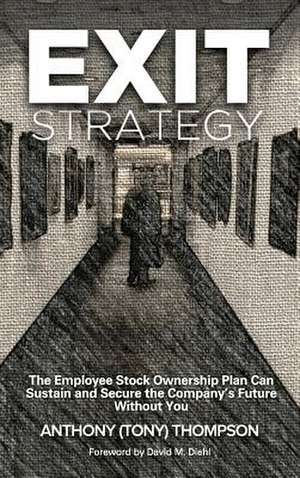 EXIT
STRATEGY

The Employee Stock Ownership Plan Can Sustain and Secure the Company's Future Without You

ANTHONY (TONY) THOMPSON

Foreword by David M. Diehl